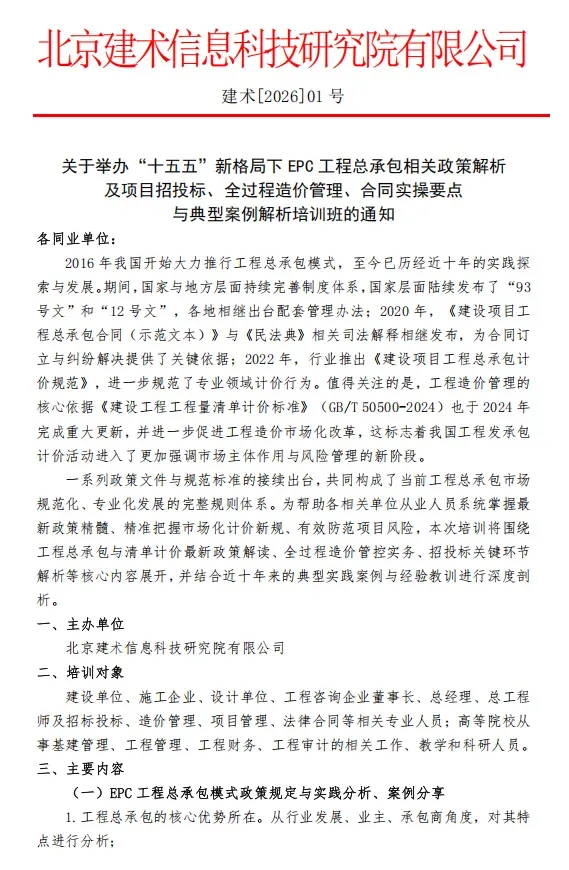 北京建术信息科技研究院有限公司

建术[2026]01 号

关于举办“十五五”新格局下 EPC 工程总承包相关政策解析及项目招投标、全过程造价管理、合同实操要点与典型案例解析培训班的通知

各同业单位：

2016 年我国开始大力推行工程总承包模式，至今已历经近十年的实践探索与发展。期间，国家与地方层面持续完善制度体系，国家层面陆续发布了“93 号文”和“12 号文”，各地相继出台配套管理办法；2020 年，《建设项目工程总承包合同（示范文本）》与《民法典》相关司法解释相继发布，为合同订立与纠纷解决提供了关键依据；2022 年，行业推出《建设项目工程总承包计价规范》，进一步规范了专业领域计价行为。值得关注的是，工程造价管理的核心依据《建设工程工程量清单计价标准》（GB/T 50500-2024）也于 2024 年完成重大更新，并进一步促进工程造价市场化改革，这标志着我国工程发承包计价活动进入了更加强调市场主体作用与风险管理的新阶段。

一系列政策文件与规范标准的接续出台，共同构成了当前工程总承包市场规范化、专业化发展的完整规则体系。为帮助各相关单位从业人员系统掌握最新政策精髓、精准把握市场化计价新规、有效防范项目风险，本次培训将围绕工程总承包与清单计价最新政策解读、全过程造价管控实务、招投标关键环节解析等核心内容展开，并结合近十年来的典型实践案例与经验教训进行深度剖析。

一、主办单位

北京建术信息科技研究院有限公司

二、培训对象

建设单位、施工企业、设计单位、工程咨询企业董事长、总经理、总工程师及招标投标、造价管理、项目管理、法律合同等相关专业人员；高等院校从事基建管理、工程管理、工程财务、工程审计的相关工作、教学和科研人员。

三、主要内容

（一）EPC 工程总承包模式政策规定与实践分析、案例分享

1. 工程总承包的核心优势所在。从行业发展、业主、承包商角度，对其特点进行分析；